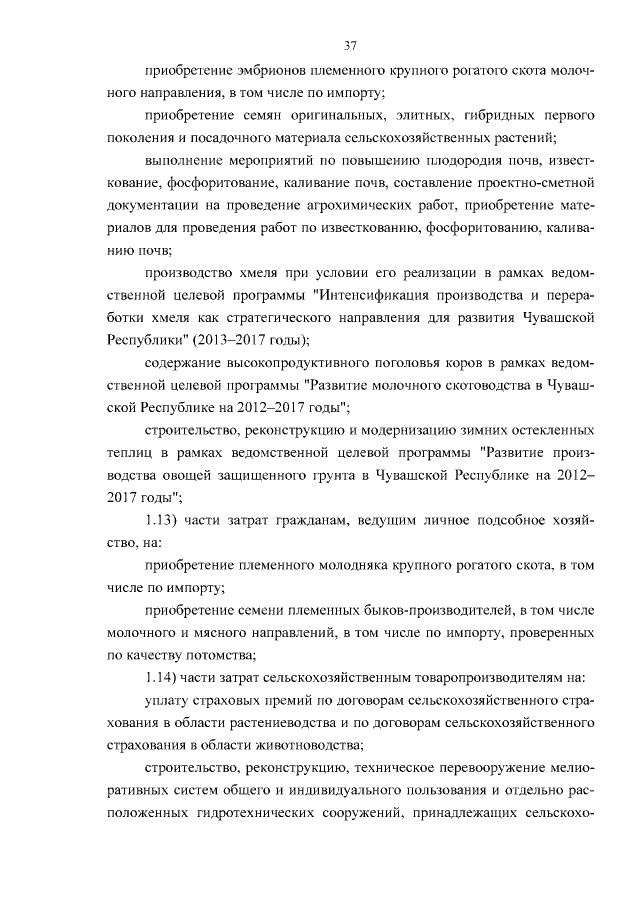 37

приобретение эмбрионов племенного крупного рогатого скота молочного направления, в том числе по импорту;

приобретение семян оригинальных, элитных, гибридных первого поколения и посадочного материала сельскохозяйственных растений;

выполнение мероприятий по повышению плодородия почв, известкование, фосфоритование, каливание почв, составление проектно-сметной документации на проведение агрохимических работ, приобретение материалов для проведения работ по известкованию, фосфоритованию, каливанию почв;

производство хмеля при условии его реализации в рамках ведомственной целевой программы "Интенсификация производства и переработки хмеля как стратегического направления для развития Чувашской Республики" (2013–2017 годы);

содержание высокопродуктивного поголовья коров в рамках ведомственной целевой программы "Развитие молочного скотоводства в Чувашской Республике на 2012–2017 годы";

строительство, реконструкцию и модернизацию зимних остекленных теплиц в рамках ведомственной целевой программы "Развитие производства овощей защищенного грунта в Чувашской Республике на 2012–2017 годы";

1.13) части затрат гражданам, ведущим личное подсобное хозяйство, на:

приобретение племенного молодняка крупного рогатого скота, в том числе по импорту;

приобретение семени племенных быков-производителей, в том числе молочного и мясного направлений, в том числе по импорту, проверенных по качеству потомства;

1.14) части затрат сельскохозяйственным товаропроизводителям на:

уплату страховых премий по договорам сельскохозяйственного страхования в области растениеводства и по договорам сельскохозяйственного страхования в области животноводства;

строительство, реконструкцию, техническое перевооружение мелиоративных систем общего и индивидуального пользования и отдельно расположенных гидротехнических сооружений, принадлежащих сельскохо-